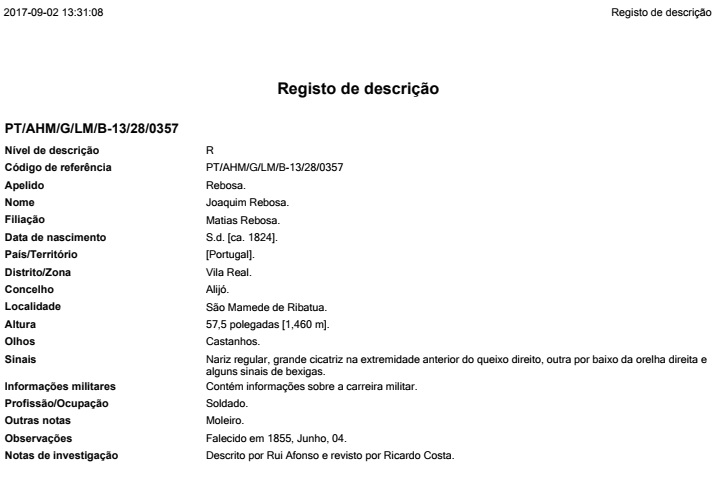 2017-09-02 13:31:08

Registo de descrição

Registo de descrição

PT/AHM/G/LM/B-13/28/0357

| | |
|---|---|
| Nível de descrição | R |
| Código de referência | PT/AHM/G/LM/B-13/28/0357 |
| Apelido | Rebosa. |
| Nome | Joaquim Rebosa. |
| Filiação | Matias Rebosa. |
| Data de nascimento | S.d. [ca. 1824]. |
| País/Território | [Portugal]. |
| Distrito/Zona | Vila Real. |
| Concelho | Alijó. |
| Localidade | São Mamede de Ribatua. |
| Altura | 57,5 polegadas [1,460 m]. |
| Olhos | Castanhos. |
| Sinais | Nariz regular, grande cicatriz na extremidade anterior do queixo direito, outra por baixo da orelha direita e alguns sinais de bexigas. |
| Informações militares | Contém informações sobre a carreira militar. |
| Profissão/Ocupação | Soldado. |
| Outras notas | Moleiro. |
| Observações | Falecido em 1855, Junho, 04. |
| Notas de investigação | Descrito por Rui Afonso e revisto por Ricardo Costa. |